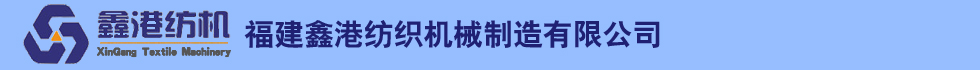 鑫港纺机
XinGang Textile Machinery
福建鑫港纺织机械制造有限公司